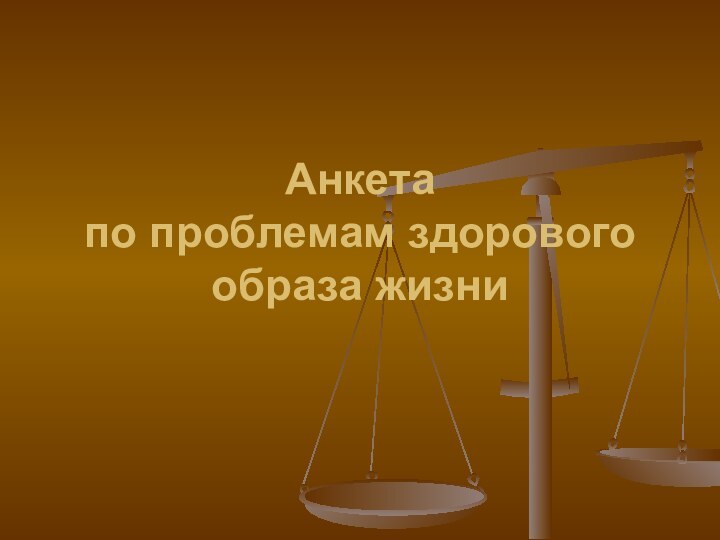 Анкета
по проблемам здорового образа жизни